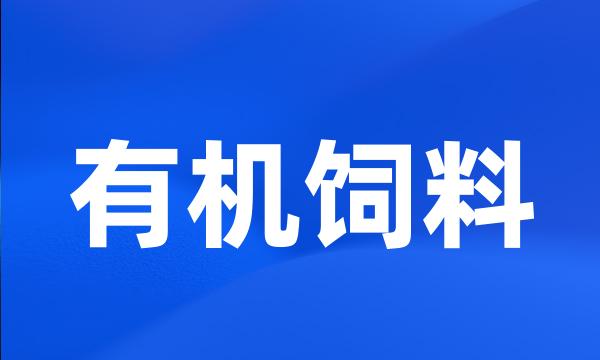 有机饲料